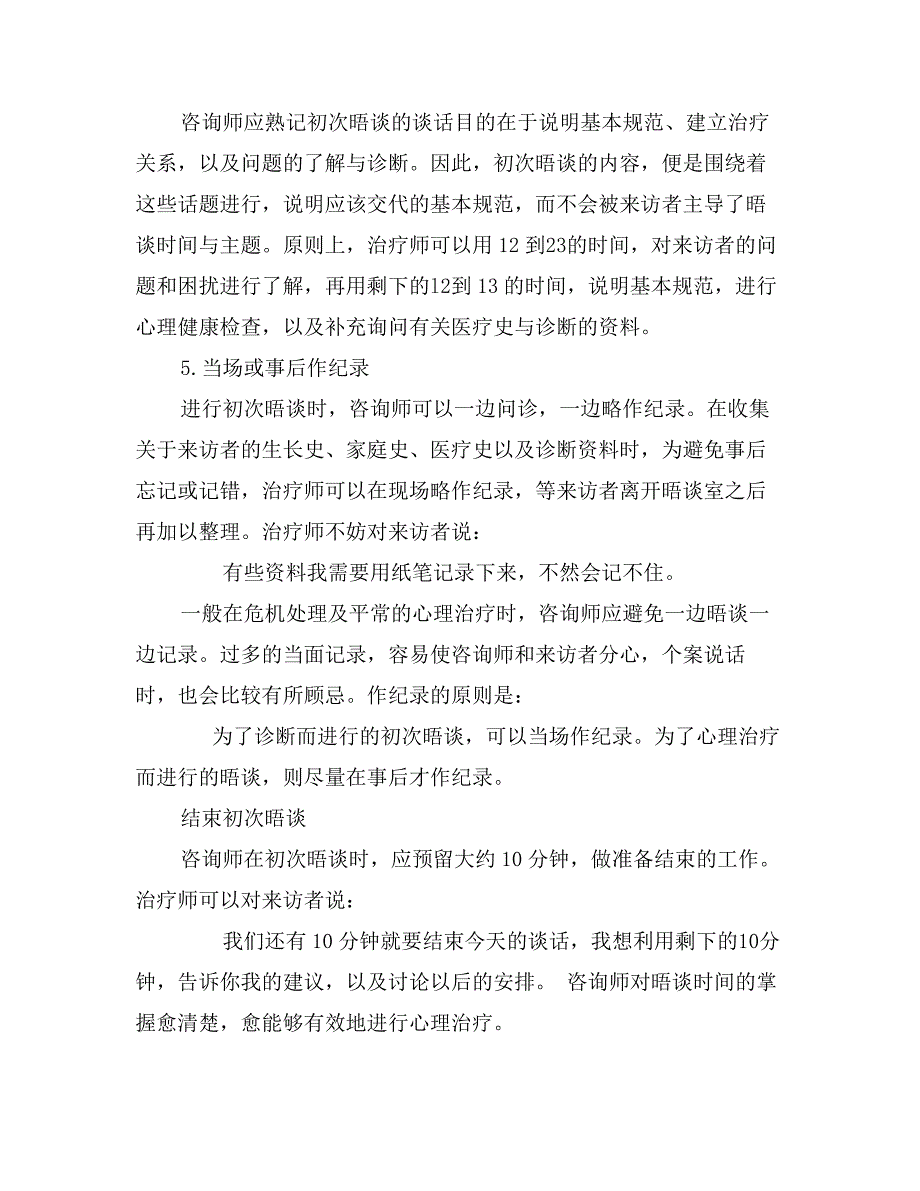 咨询师应熟记初次晤谈的谈话目的在于说明基本规范、建立治疗关系，以及问题的了解与诊断。因此，初次晤谈的内容，便是围绕着这些话题进行，说明应该交代的基本规范，而不会被来访者主导了晤谈时间与主题。原则上，治疗师可以用 12 到23的时间，对来访者的问题和困扰进行了解，再用剩下的12到 13 的时间，说明基本规范，进行心理健康检查，以及补充询问有关医疗史与诊断的资料。

5.当场或事后作纪录

进行初次晤谈时，咨询师可以一边问诊，一边略作纪录。在收集关于来访者的生长史、家庭史、医疗史以及诊断资料时，为避免事后忘记或记错，治疗师可以在现场略作纪录，等来访者离开晤谈室之后再加以整理。治疗师不妨对来访者说：

有些资料我需要用纸笔记录下来，不然会记不住。

一般在危机处理及平常的心理治疗时，咨询师应避免一边晤谈一边记录。过多的当面记录，容易使咨询师和来访者分心，个案说话时，也会比较有所顾忌。作纪录的原则是：

为了诊断而进行的初次晤谈，可以当场作纪录。为了心理治疗而进行的晤谈，则尽量在事后才作纪录。

结束初次晤谈

咨询师在初次晤谈时，应预留大约 10 分钟，做准备结束的工作。治疗师可以对来访者说：

我们还有 10 分钟就要结束今天的谈话，我想利用剩下的10分钟，告诉你我的建议，以及讨论以后的安排。 咨询师对晤谈时间的掌握愈清楚，愈能够有效地进行心理治疗。